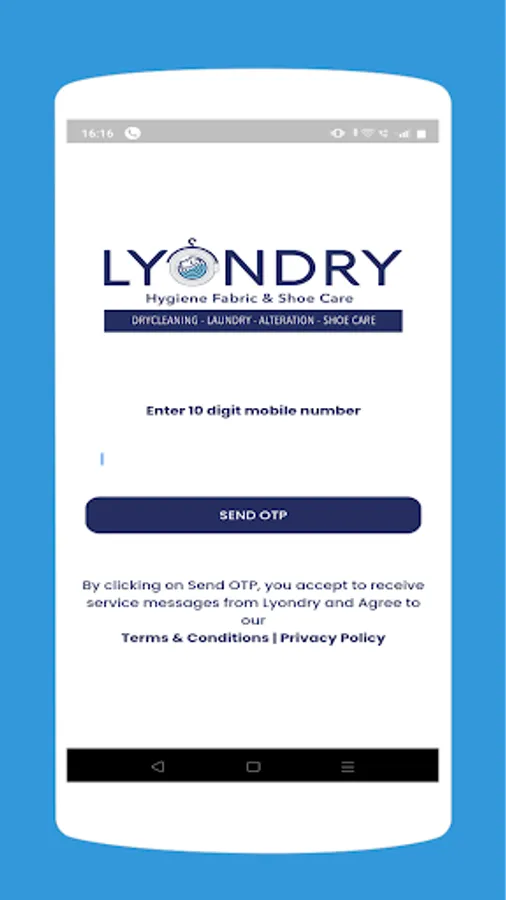 16:16

LYONDRY
Hygiene Fabric & Shoe Care
DRYCLEANING - LAUNDRY - ALTERATION - SHOE CARE

Enter 10 digit mobile number

SEND OTP

By clicking on Send OTP, you accept to receive service messages from Lyondry and Agree to our
Terms & Conditions | Privacy Policy